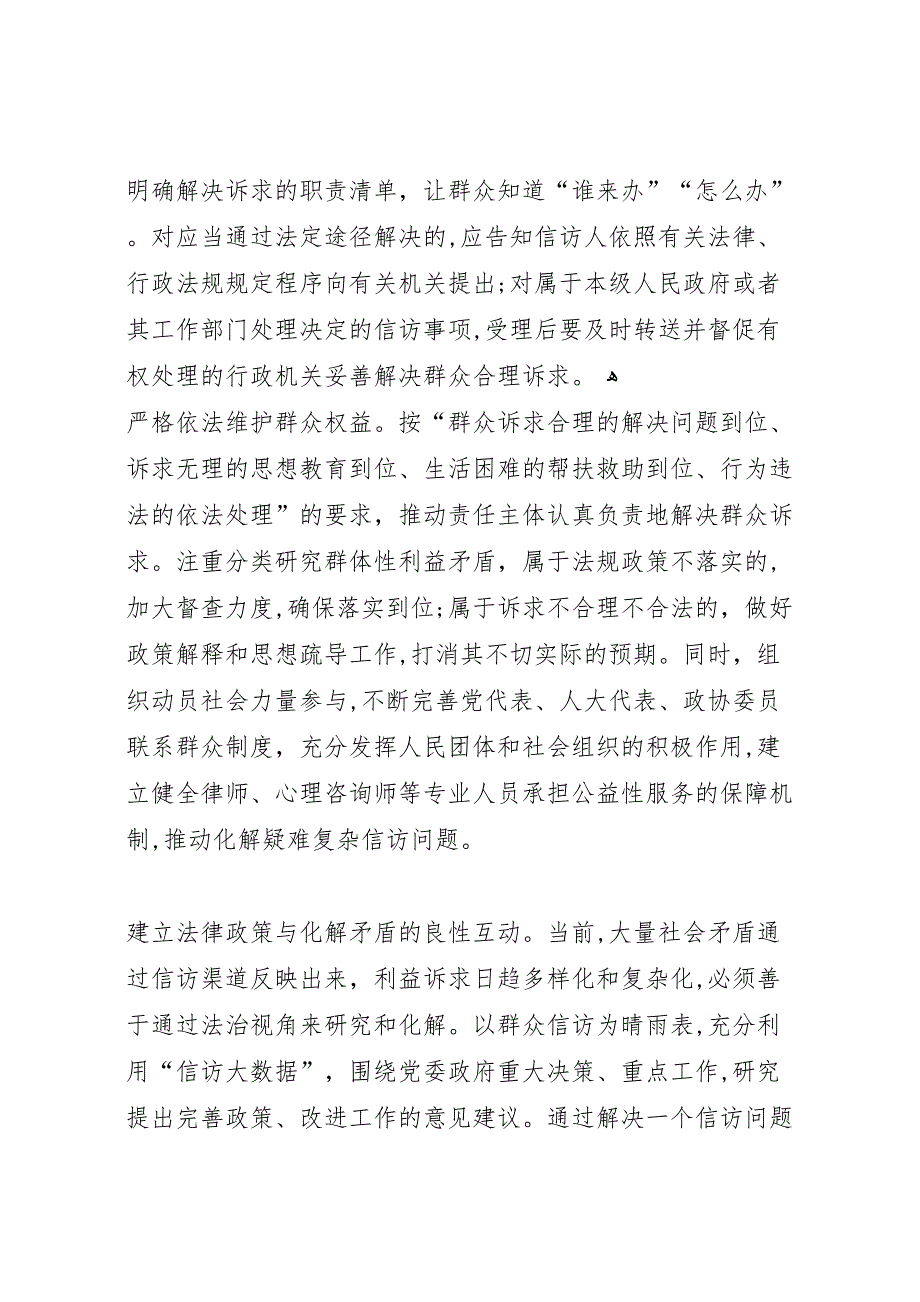 明确解决诉求的职责清单，让群众知道“谁来办”“怎么办”。对应当通过法定途径解决的,应告知信访人依照有关法律、行政法规规定程序向有关机关提出;对属于本级人民政府或者其工作部门处理决定的信访事项,受理后要及时转送并督促有权处理的行政机关妥善解决群众合理诉求。

严格依法维护群众权益。按“群众诉求合理的解决问题到位、诉求无理的思想教育到位、生活困难的帮扶救助到位、行为违法的依法处理”的要求，推动责任主体认真负责地解决群众诉求。注重分类研究群体性利益矛盾，属于法规政策不落实的，加大督查力度,确保落实到位;属于诉求不合理不合法的，做好政策解释和思想疏导工作,打消其不切实际的预期。同时，组织动员社会力量参与,不断完善党代表、人大代表、政协委员联系群众制度，充分发挥人民团体和社会组织的积极作用,建立健全律师、心理咨询师等专业人员承担公益性服务的保障机制,推动化解疑难复杂信访问题。

建立法律政策与化解矛盾的良性互动。当前,大量社会矛盾通过信访渠道反映出来，利益诉求日趋多样化和复杂化,必须善于通过法治视角来研究和化解。以群众信访为晴雨表,充分利用“信访大数据”，围绕党委政府重大决策、重点工作,研究提出完善政策、改进工作的意见建议。通过解决一个信访问题